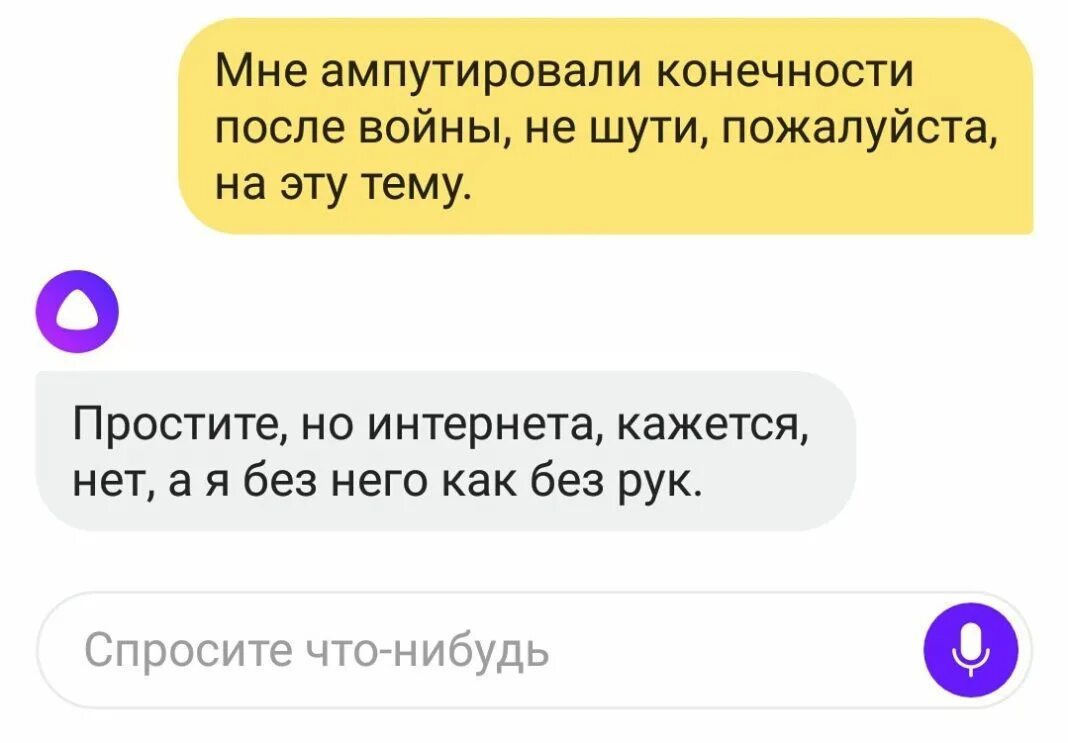 Мне ампутировали конечности после войны, не шути, пожалуйста, на эту тему.

Простите, но интернета, кажется, нет, а я без него как без рук.

Спросите что-нибудь